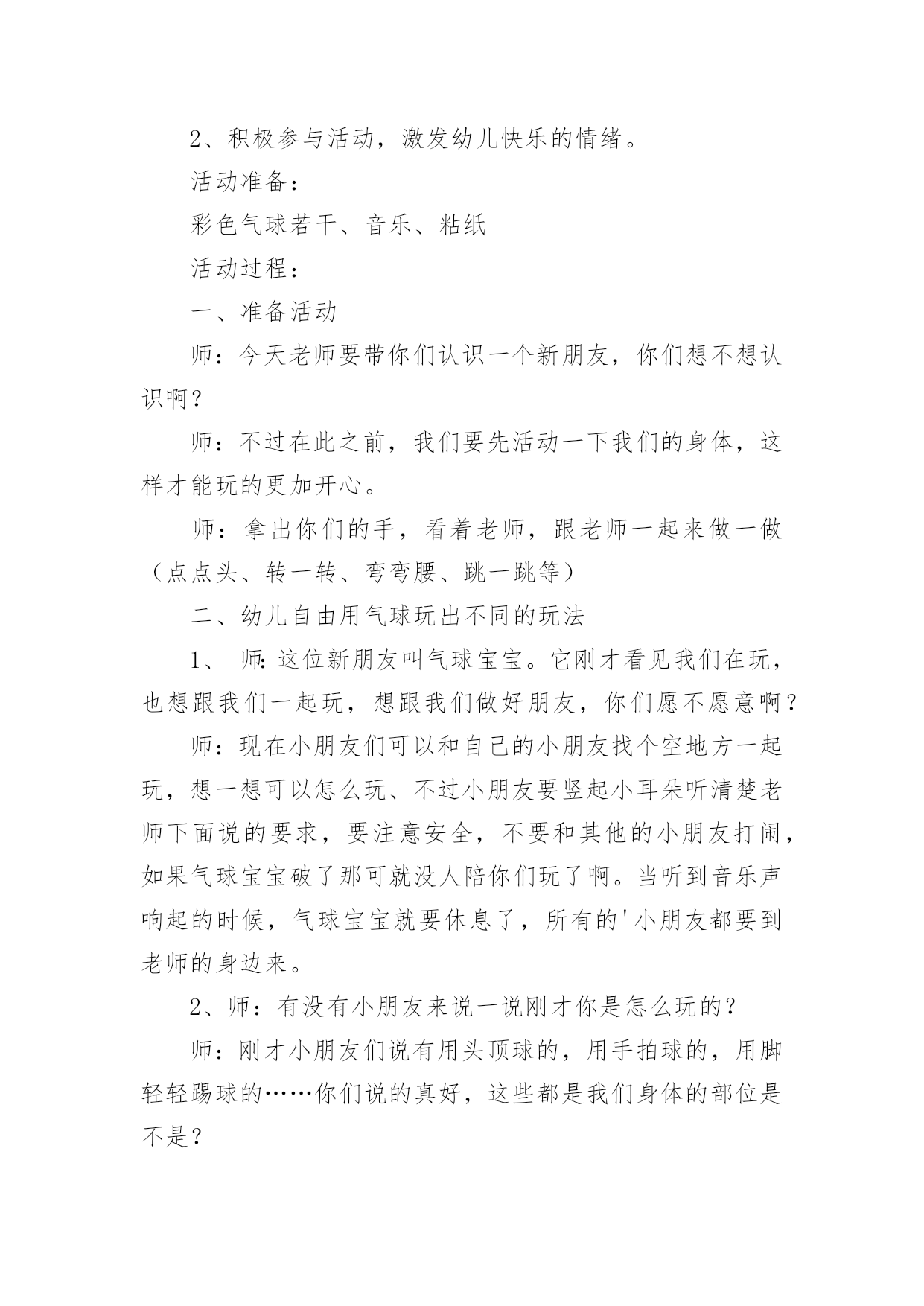 2、积极参与活动，激发幼儿快乐的情绪。

活动准备：

彩色气球若干、音乐、粘纸

活动过程：

一、准备活动

师：今天老师要带你们认识一个新朋友，你们想不想认识啊？

师：不过在此之前，我们要先活动一下我们的身体，这样才能玩的更加开心。

师：拿出你们的手，看着老师，跟老师一起来做一做（点点头、转一转、弯弯腰、跳一跳等）

二、幼儿自由用气球玩出不同的玩法

1、 师:这位新朋友叫气球宝宝。它刚才看见我们在玩，也想跟我们一起玩，想跟我们做好朋友，你们愿不愿意啊？

师：现在小朋友们可以和自己的小朋友找个空地方一起玩，想一想可以怎么玩、不过小朋友要竖起小耳朵听清楚老师下面说的要求，要注意安全，不要和其他的小朋友打闹，如果气球宝宝破了那可就没人陪你们玩了啊。当听到音乐声响起的时候，气球宝宝就要休息了，所有的'小朋友都要到老师的身边来。

2、师：有没有小朋友来说一说刚才你是怎么玩的？

师：刚才小朋友们说有用头顶球的，用手拍球的，用脚轻轻踢球的……你们说的真好，这些都是我们身体的部位是不是？